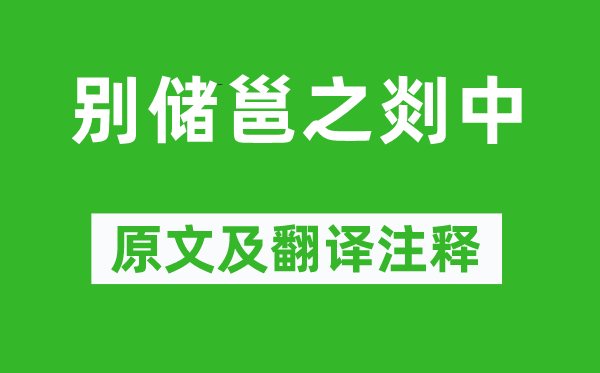 别储邕之剡中

原文及翻译注释